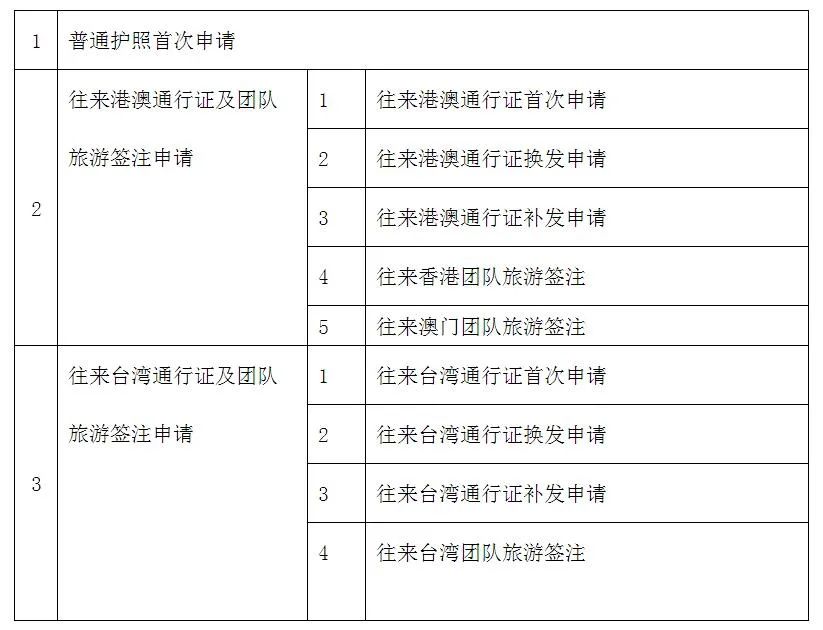 | 1 | 普通护照首次申请 | | |
|---|---|---|---|
| 2 | 往来港澳通行证及团队旅游签注申请 | 1 | 往来港澳通行证首次申请 |
| | | 2 | 往来港澳通行证换发申请 |
| | | 3 | 往来港澳通行证补发申请 |
| | | 4 | 往来香港团队旅游签注 |
| | | 5 | 往来澳门团队旅游签注 |
| 3 | 往来台湾通行证及团队旅游签注申请 | 1 | 往来台湾通行证首次申请 |
| | | 2 | 往来台湾通行证换发申请 |
| | | 3 | 往来台湾通行证补发申请 |
| | | 4 | 往来台湾团队旅游签注 |